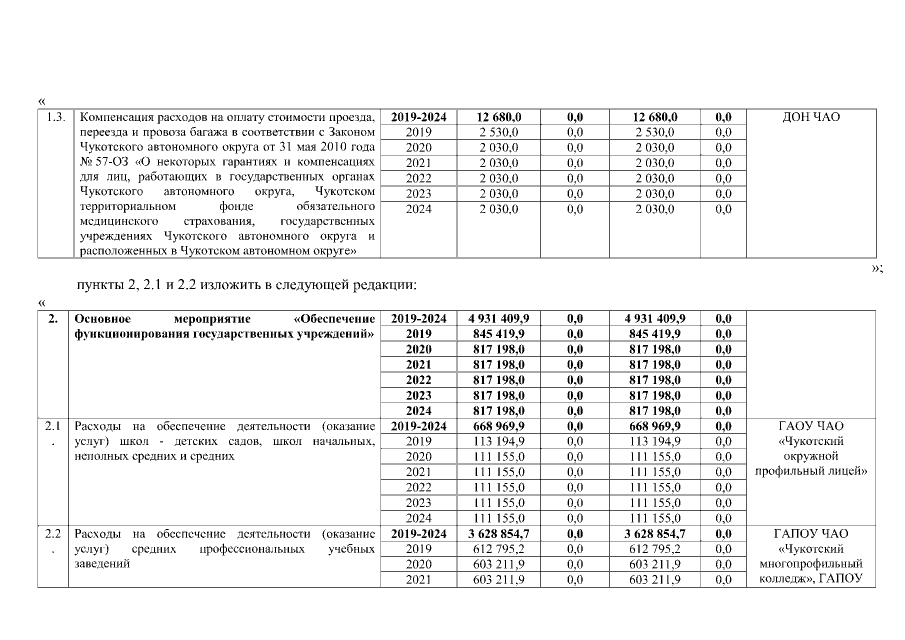 «

| 1.3. | Компенсация расходов на оплату стоимости проезда, переезда и провоза багажа в соответствии с Законом Чукотского автономного округа от 31 мая 2010 года № 57-ОЗ «О некоторых гарантиях и компенсациях для лиц, работающих в государственных органах Чукотского автономного округа, Чукотском территориальном фонде обязательного медицинского страхования, государственных учреждениях Чукотского автономного округа и расположенных в Чукотском автономном округе» | 2019-2024 | 12 680,0 | 0,0 | 12 680,0 | 0,0 | ДОН ЧАО |
|---|---|---|---|---|---|---|---|
| | | 2019 | 2 530,0 | 0,0 | 2 530,0 | 0,0 | |
| | | 2020 | 2 030,0 | 0,0 | 2 030,0 | 0,0 | |
| | | 2021 | 2 030,0 | 0,0 | 2 030,0 | 0,0 | |
| | | 2022 | 2 030,0 | 0,0 | 2 030,0 | 0,0 | |
| | | 2023 | 2 030,0 | 0,0 | 2 030,0 | 0,0 | |
| | | 2024 | 2 030,0 | 0,0 | 2 030,0 | 0,0 | |

»;

пункты 2, 2.1 и 2.2 изложить в следующей редакции:

«

| 2. | Основное мероприятие «Обеспечение функционирования государственных учреждений» | 2019-2024 | 4 931 409,9 | 0,0 | 4 931 409,9 | 0,0 | |
|---|---|---|---|---|---|---|---|
| | | 2019 | 845 419,9 | 0,0 | 845 419,9 | 0,0 | |
| | | 2020 | 817 198,0 | 0,0 | 817 198,0 | 0,0 | |
| | | 2021 | 817 198,0 | 0,0 | 817 198,0 | 0,0 | |
| | | 2022 | 817 198,0 | 0,0 | 817 198,0 | 0,0 | |
| | | 2023 | 817 198,0 | 0,0 | 817 198,0 | 0,0 | |
| | | 2024 | 817 198,0 | 0,0 | 817 198,0 | 0,0 | |
| 2.1. | Расходы на обеспечение деятельности (оказание услуг) школ - детских садов, школ начальных, неполных средних и средних | 2019-2024 | 668 969,9 | 0,0 | 668 969,9 | 0,0 | ГАОУ ЧАО «Чукотский окружной профильный лицей» |
| | | 2019 | 113 194,9 | 0,0 | 113 194,9 | 0,0 | |
| | | 2020 | 111 155,0 | 0,0 | 111 155,0 | 0,0 | |
| | | 2021 | 111 155,0 | 0,0 | 111 155,0 | 0,0 | |
| | | 2022 | 111 155,0 | 0,0 | 111 155,0 | 0,0 | |
| | | 2023 | 111 155,0 | 0,0 | 111 155,0 | 0,0 | |
| | | 2024 | 111 155,0 | 0,0 | 111 155,0 | 0,0 | |
| 2.2. | Расходы на обеспечение деятельности (оказание услуг) средних профессиональных учебных заведений | 2019-2024 | 3 628 854,7 | 0,0 | 3 628 854,7 | 0,0 | ГАПОУ ЧАО «Чукотский многопрофильный колледж», ГАПОУ |
| | | 2019 | 612 795,2 | 0,0 | 612 795,2 | 0,0 | |
| | | 2020 | 603 211,9 | 0,0 | 603 211,9 | 0,0 | |
| | | 2021 | 603 211,9 | 0,0 | 603 211,9 | 0,0 | |